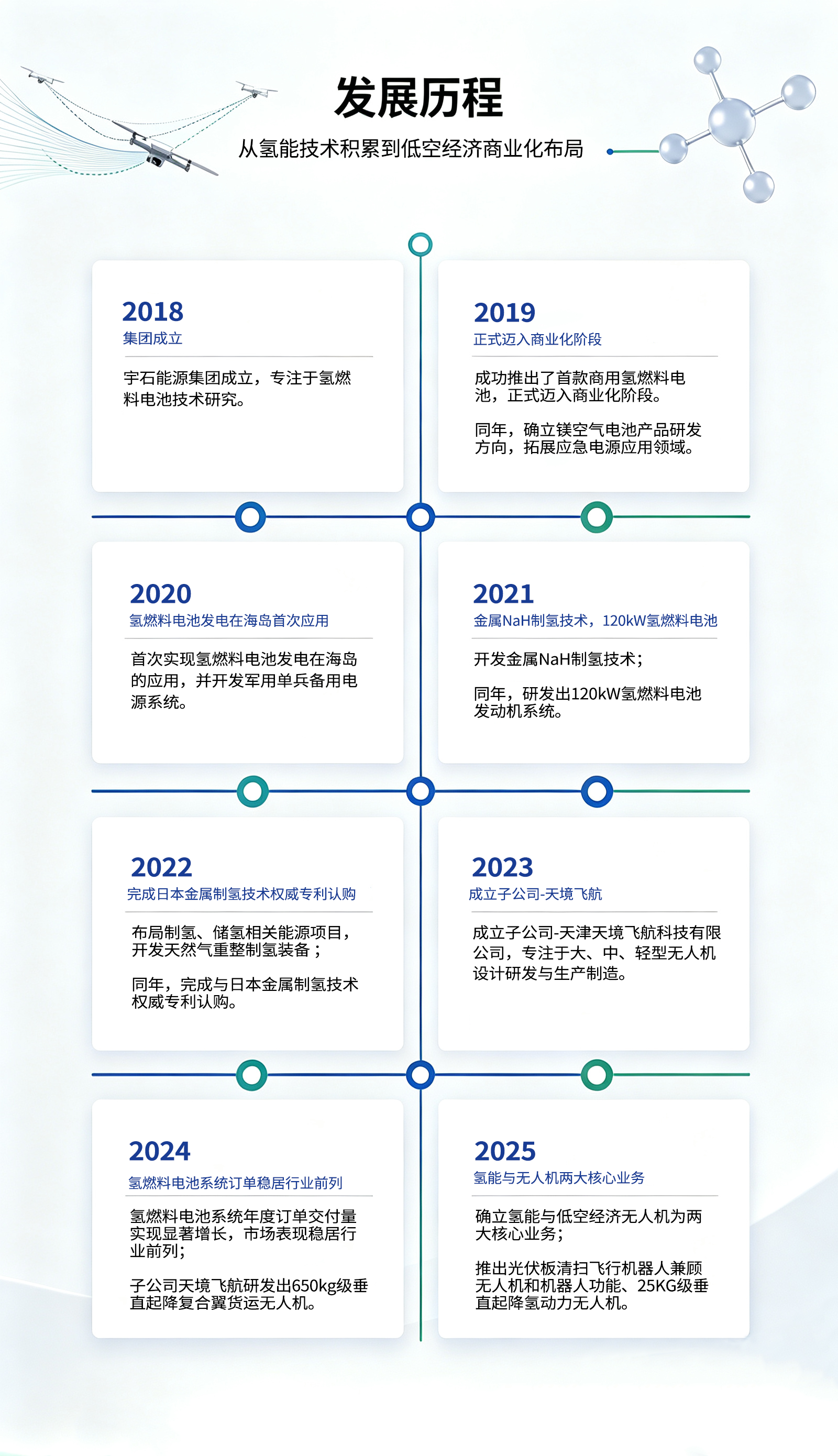 发展历程

从氢能技术积累到低空经济商业化布局

2018
集团成立

宇石能源集团成立，专注于氢燃料电池技术研究。

2019
正式迈入商业化阶段

成功推出了首款商用氢燃料电池，正式迈入商业化阶段。

同年，确立镁空气电池产品研发方向，拓展应急电源应用领域。

2020
氢燃料电池发电在海岛首次应用

首次实现氢燃料电池发电在海岛的应用，并开发军用单兵备用电源系统。

2021
金属NaH制氢技术，120kW氢燃料电池

开发金属NaH制氢技术；

同年，研发出120kW氢燃料电池发动机系统。

2022
完成日本金属制氢技术权威专利认购

布局制氢、储氢相关能源项目，开发天然气重整制氢装备；

同年，完成与日本金属制氢技术权威专利认购。

2023
成立子公司-天境飞航

成立子公司-天津天境飞航科技有限公司，专注于大、中、轻型无人机设计研发与生产制造。

2024
氢燃料电池系统订单稳居行业前列

氢燃料电池系统年度订单交付量实现显著增长，市场表现稳居行业前列；

子公司天境飞航研发出650kg级垂直起降复合翼货运无人机。

2025
氢能与无人机两大核心业务

确立氢能与低空经济无人机为两大核心业务；

推出光伏板清扫飞行机器人兼顾无人机和机器人功能、25KG级垂直起降氢动力无人机。